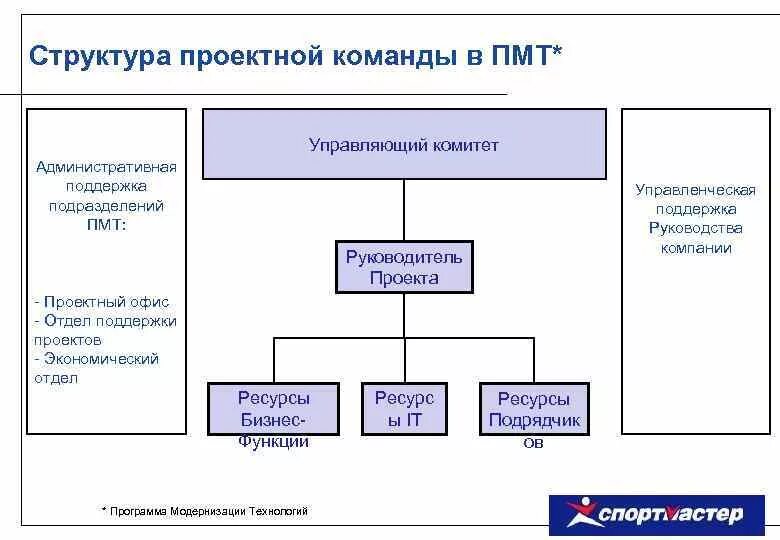 Структура проектной команды в ПМТ*

Административная поддержка подразделений ПМТ:

- Проектный офис
- Отдел поддержки проектов
- Экономический отдел

Управляющий комитет

Руководитель Проекта

Ресурсы Бизнес-Функции

Ресурсы IT

Ресурсы Подрядчиков

Управленческая поддержка Руководства компании

* Программа Модернизации Технологий

спортмастер